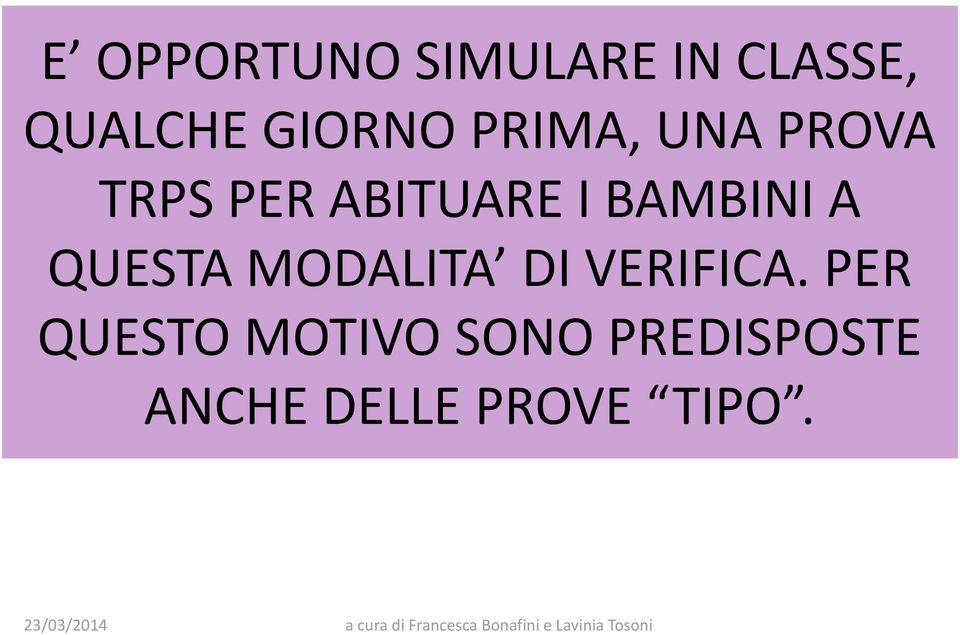 E’ OPPORTUNO SIMULARE IN CLASSE, QUALCHE GIORNO PRIMA, UNA PROVA TRPS PER ABITUARE I BAMBINI A QUESTA MODALITA’ DI VERIFICA. PER QUESTO MOTIVO SONO PREDISPOSTE ANCHE DELLE PROVE “TIPO”.

23/03/2014

a cura di Francesca Bonafini e Lavinia Tosoni